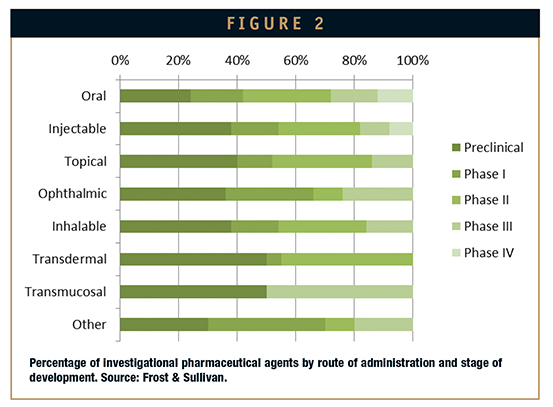 FIGURE 2

0%
20%
40%
60%
80%
100%

Oral
Injectable
Topical
Ophthalmic
Inhalable
Transdermal
Transmucosal
Other

Preclinical
Phase I
Phase II
Phase III
Phase IV

Percentage of investigational pharmaceutical agents by route of administration and stage of development. Source: Frost & Sullivan.